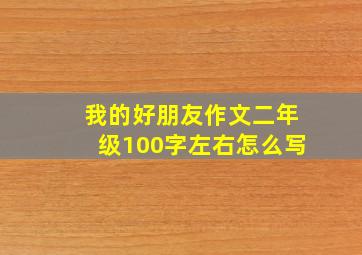 我的好朋友作文二年级100字左右怎么写